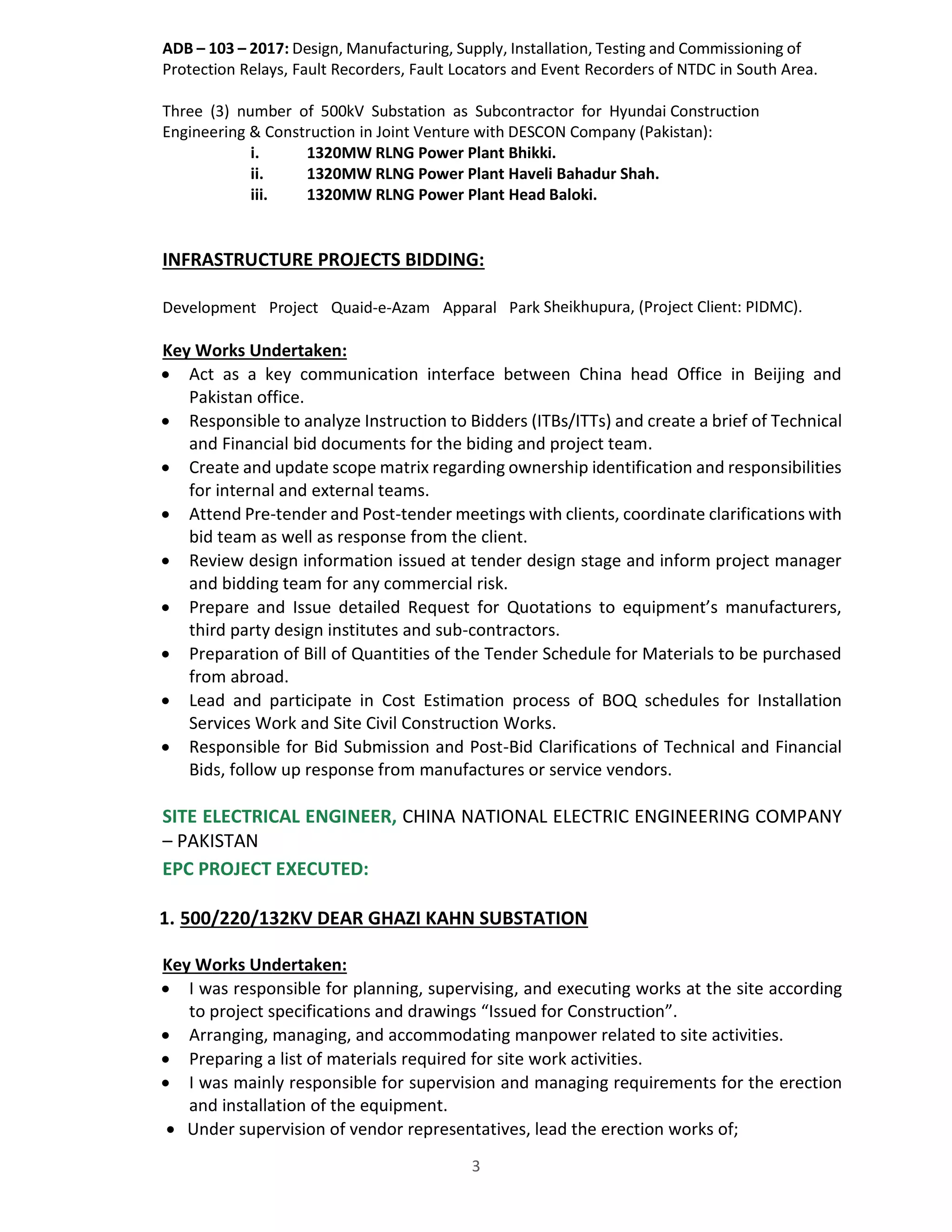 ADB – 103 – 2017: Design, Manufacturing, Supply, Installation, Testing and Commissioning of Protection Relays, Fault Recorders, Fault Locators and Event Recorders of NTDC in South Area.

Three (3) number of 500kV Substation as Subcontractor for Hyundai Construction Engineering & Construction in Joint Venture with DESCON Company (Pakistan):
i. 1320MW RLNG Power Plant Bhikki.
ii. 1320MW RLNG Power Plant Haveli Bahadur Shah.
iii. 1320MW RLNG Power Plant Head Baloki.

INFRASTRUCTURE PROJECTS BIDDING:

Development Project Quaid-e-Azam Apparal Park Sheikhupura, (Project Client: PIDMC).

Key Works Undertaken:
• Act as a key communication interface between China head Office in Beijing and Pakistan office.
• Responsible to analyze Instruction to Bidders (ITBs/ITTs) and create a brief of Technical and Financial bid documents for the biding and project team.
• Create and update scope matrix regarding ownership identification and responsibilities for internal and external teams.
• Attend Pre-tender and Post-tender meetings with clients, coordinate clarifications with bid team as well as response from the client.
• Review design information issued at tender design stage and inform project manager and bidding team for any commercial risk.
• Prepare and Issue detailed Request for Quotations to equipment's manufacturers, third party design institutes and sub-contractors.
• Preparation of Bill of Quantities of the Tender Schedule for Materials to be purchased from abroad.
• Lead and participate in Cost Estimation process of BOQ schedules for Installation Services Work and Site Civil Construction Works.
• Responsible for Bid Submission and Post-Bid Clarifications of Technical and Financial Bids, follow up response from manufactures or service vendors.

SITE ELECTRICAL ENGINEER, CHINA NATIONAL ELECTRIC ENGINEERING COMPANY – PAKISTAN
EPC PROJECT EXECUTED:

1. 500/220/132KV DEAR GHAZI KAHN SUBSTATION

Key Works Undertaken:
• I was responsible for planning, supervising, and executing works at the site according to project specifications and drawings "Issued for Construction".
• Arranging, managing, and accommodating manpower related to site activities.
• Preparing a list of materials required for site work activities.
• I was mainly responsible for supervision and managing requirements for the erection and installation of the equipment.
• Under supervision of vendor representatives, lead the erection works of;

3